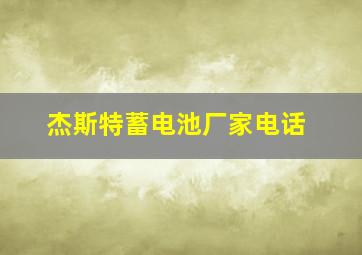 杰斯特蓄电池厂家电话